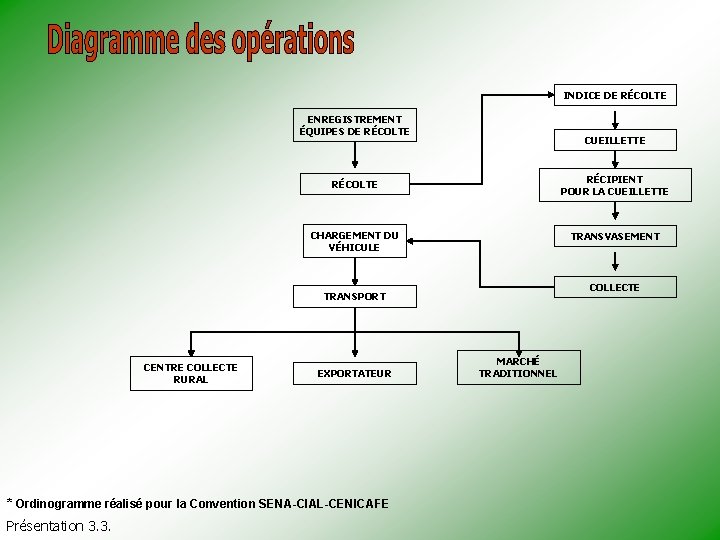 Diagramme des opérations

ENREGISTREMENT ÉQUIPES DE RÉCOLTE

RÉCOLTE

INDICE DE RÉCOLTE

CUEILLETTE

RÉCIPIENT POUR LA CUEILLETTE

TRANSVASEMENT

COLLECTE

CHARGEMENT DU VÉHICULE

TRANSPORT

CENTRE COLLECTE RURAL

EXPORTATEUR

MARCHÉ TRADITIONNEL

* Ordinogramme réalisé pour la Convention SENA-CIAL-CENICAFE

Présentation 3.3.